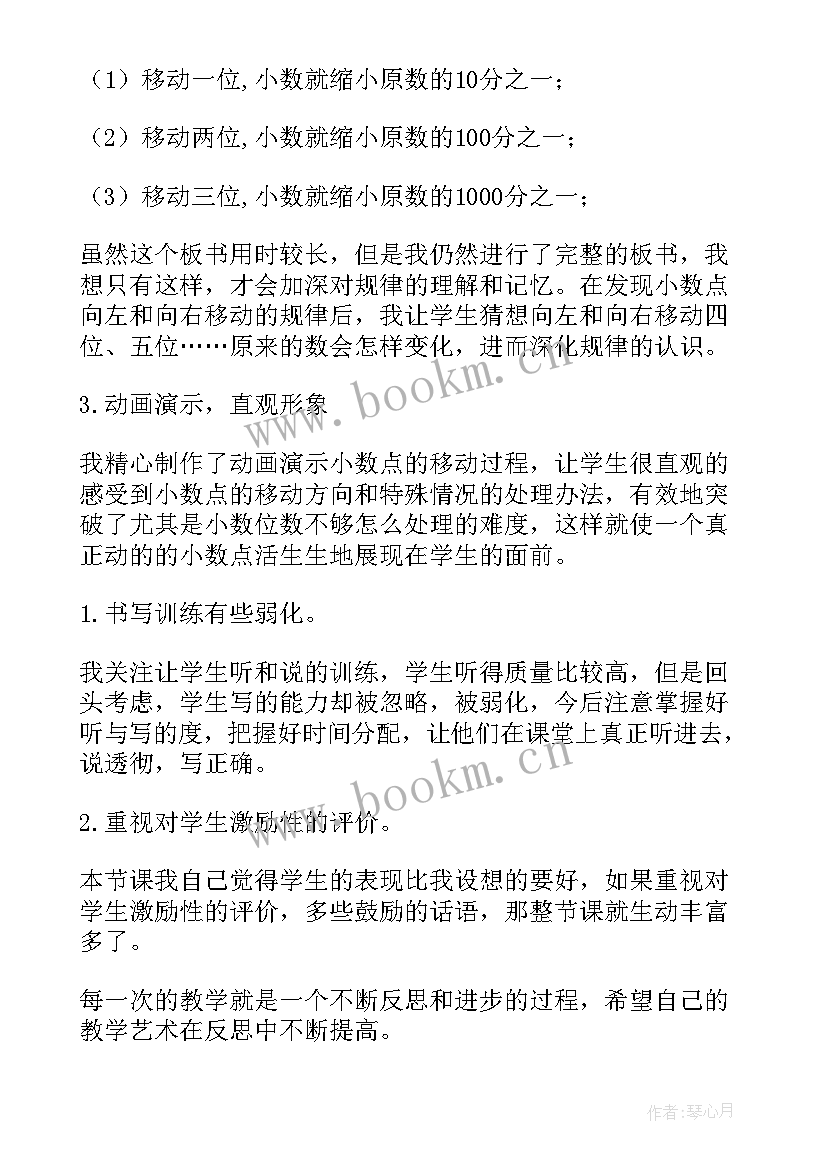 （1）移动一位,小数就缩小原数的10分之一；

（2）移动两位,小数就缩小原数的100分之一；

（3）移动三位,小数就缩小原数的1000分之一；

虽然这个板书用时较长，但是我仍然进行了完整的板书，我想只有这样，才会加深对规律的理解和记忆。在发现小数点向左和向右移动的规律后，我让学生猜想向左和向右移动四位、五位……原来的数会怎样变化，进而深化规律的认识。

3.动画演示，直观形象

我精心制作了动画演示小数点的移动过程，让学生很直观的感受到小数点的移动方向和特殊情况的处理办法，有效地突破了尤其是小数位数不够怎么处理的难度，这样就使一个真正动的的小数点活生生地展现在学生的面前。

1.书写训练有些弱化。

我关注让学生听和说的训练，学生听得质量比较高，但是回头考虑，学生写的能力却被忽略，被弱化，今后注意掌握好听与写的度，把握好时间分配，让他们在课堂上真正听进去，说透彻，写正确。

2.重视对学生激励性的评价。

本节课我自己觉得学生的表现比我设想的要好，如果重视对学生激励性的评价，多些鼓励的话语，那整节课就生动丰富多了。

每一次的教学就是一个不断反思和进步的过程，希望自己的教学艺术在反思中不断提高。

www.bookm.cn

www.bookm.cn

作者:琴心月